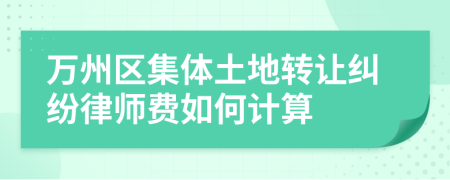 万州区集体土地转让纠纷律师费如何计算